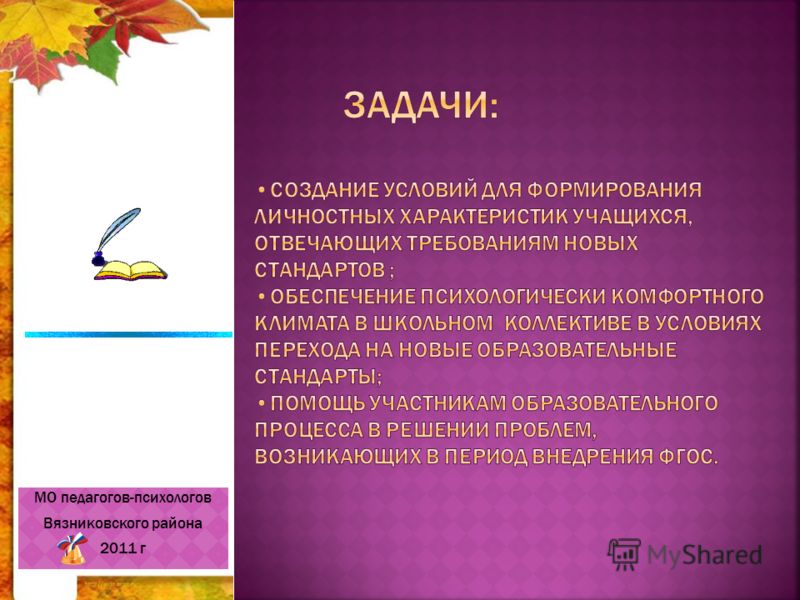 ЗАДАЧИ:

• СОЗДАНИЕ УСЛОВИЙ ДЛЯ ФОРМИРОВАНИЯ ЛИЧНОСТНЫХ ХАРАКТЕРИСТИК УЧАЩИХСЯ, ОТВЕЧАЮЩИХ ТРЕБОВАНИЯМ НОВЫХ СТАНДАРТОВ ;
• ОБЕСПЕЧЕНИЕ ПСИХОЛОГИЧЕСКИ КОМФОРТНОГО КЛИМАТА В ШКОЛЬНОМ КОЛЛЕКТИВЕ В УСЛОВИЯХ ПЕРЕХОДА НА НОВЫЕ ОБРАЗОВАТЕЛЬНЫЕ СТАНДАРТЫ;
• ПОМОЩЬ УЧАСТНИКАМ ОБРАЗОВАТЕЛЬНОГО ПРОЦЕССА В РЕШЕНИИ ПРОБЛЕМ, ВОЗНИКАЮЩИХ В ПЕРИОД ВНЕДРЕНИЯ ФГОС.

МО педагогов-психологов
Вязниковского района
2011 г

MyShared